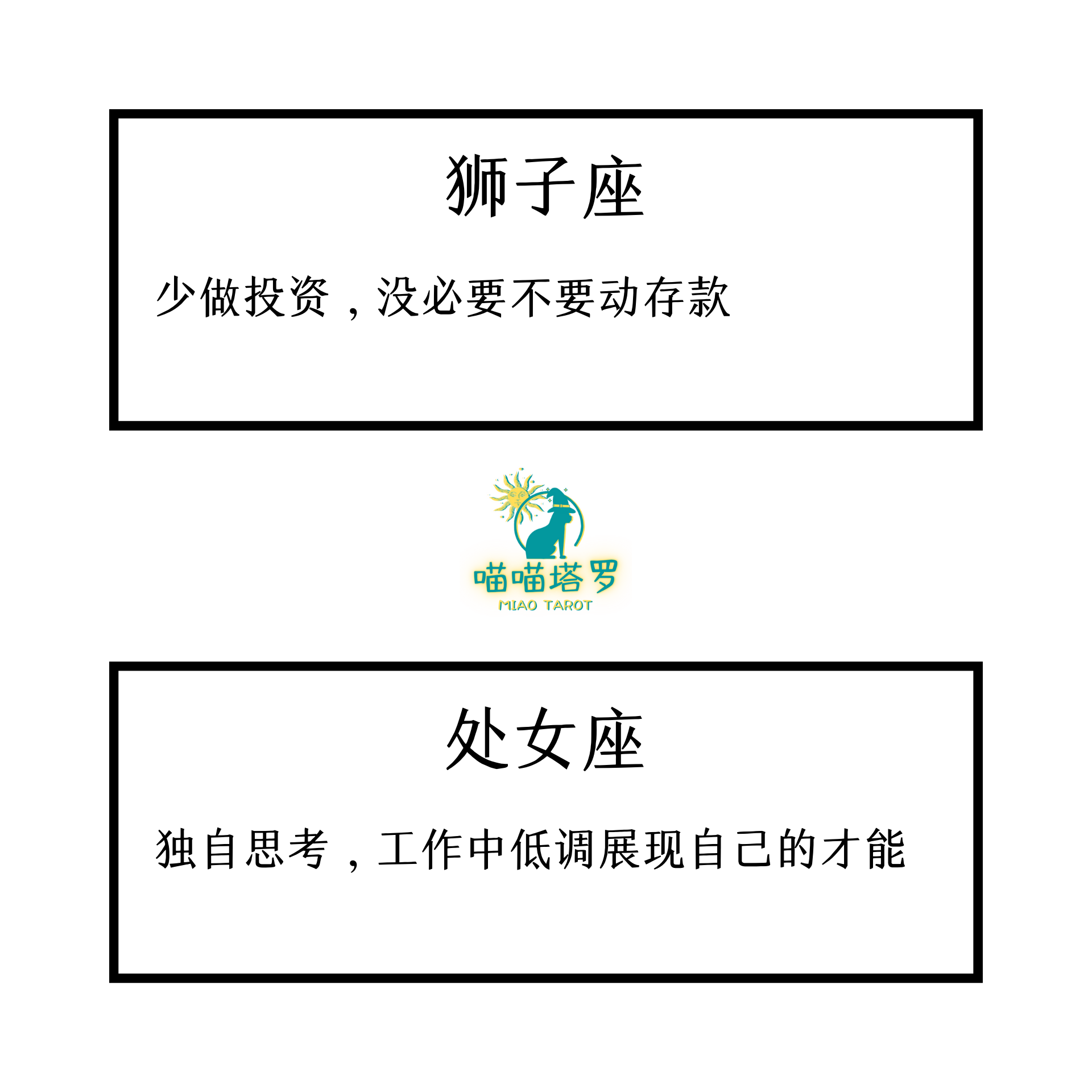 狮子座

少做投资，没必要不要动存款

喵喵塔罗
MIAO TAROT

处女座

独自思考，工作中低调展现自己的才能